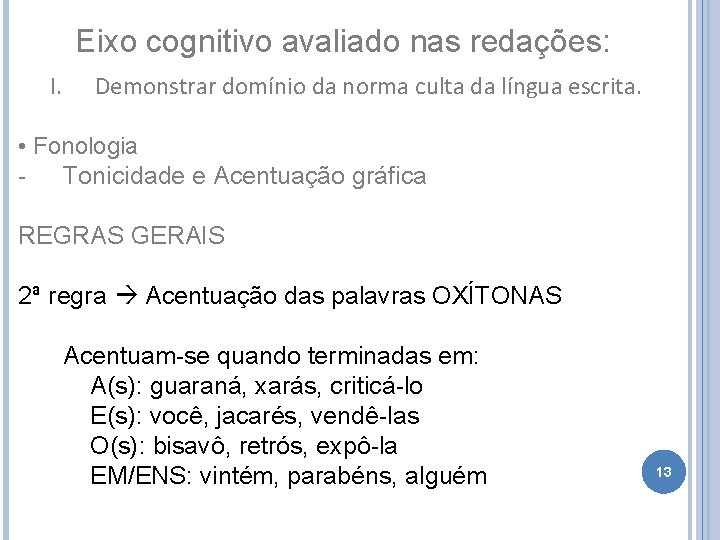 Eixo cognitivo avaliado nas redações:

I. Demonstrar domínio da norma culta da língua escrita.

• Fonologia
- Tonicidade e Acentuação gráfica

REGRAS GERAIS

2ª regra → Acentuação das palavras OXÍTONAS

Acentuam-se quando terminadas em:
A(s): guaraná, xarás, criticá-lo
E(s): você, jacarés, vendê-las
O(s): bisavô, retrós, expô-la
EM/ENS: vintém, parabéns, alguém

13